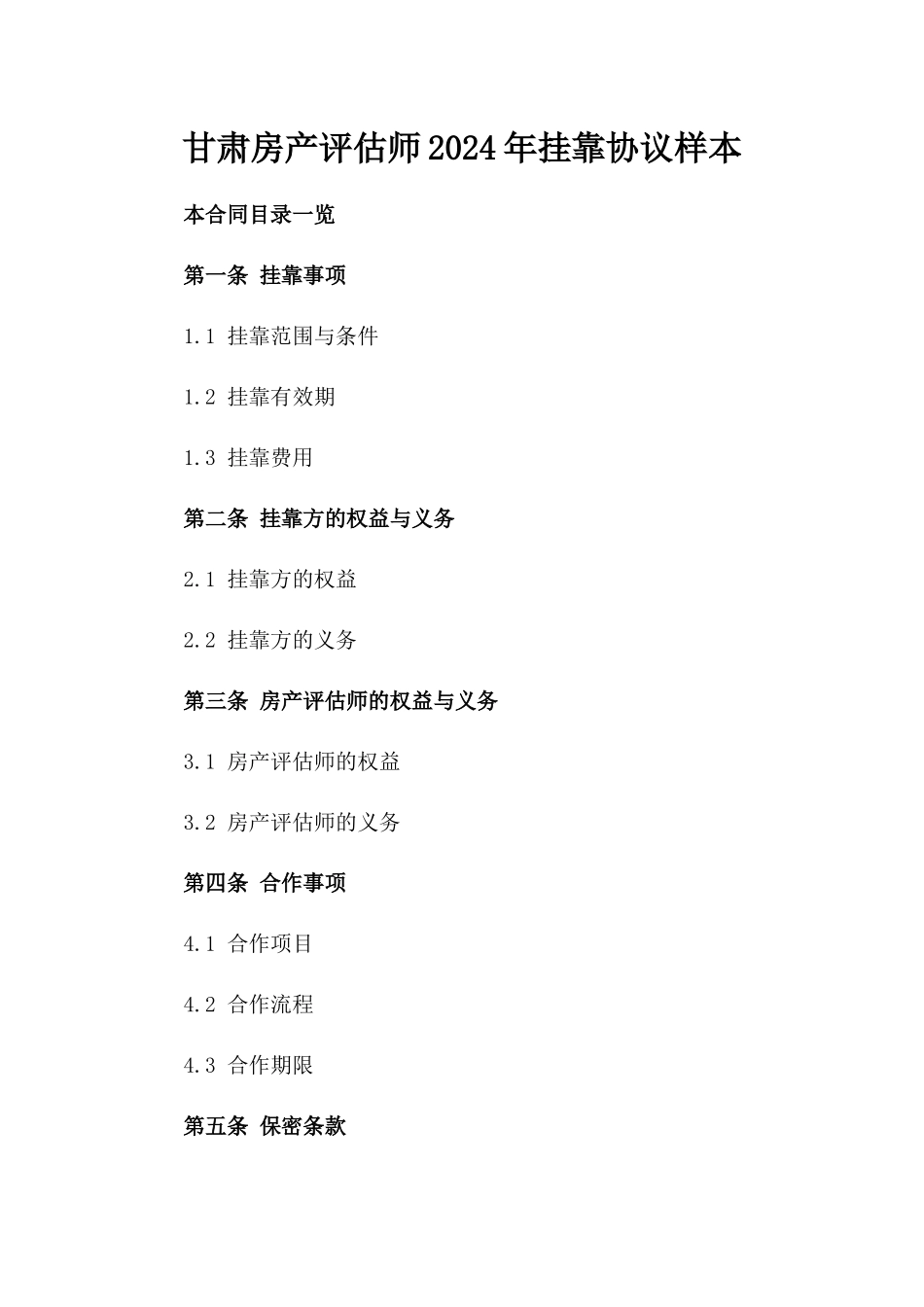 甘肃房产评估师2024年挂靠协议样本

本合同目录一览

第一条 挂靠事项

1.1 挂靠范围与条件

1.2 挂靠有效期

1.3 挂靠费用

第二条 挂靠方的权益与义务

2.1 挂靠方的权益

2.2 挂靠方的义务

第三条 房产评估师的权益与义务

3.1 房产评估师的权益

3.2 房产评估师的义务

第四条 合作事项

4.1 合作项目

4.2 合作流程

4.3 合作期限

第五条 保密条款